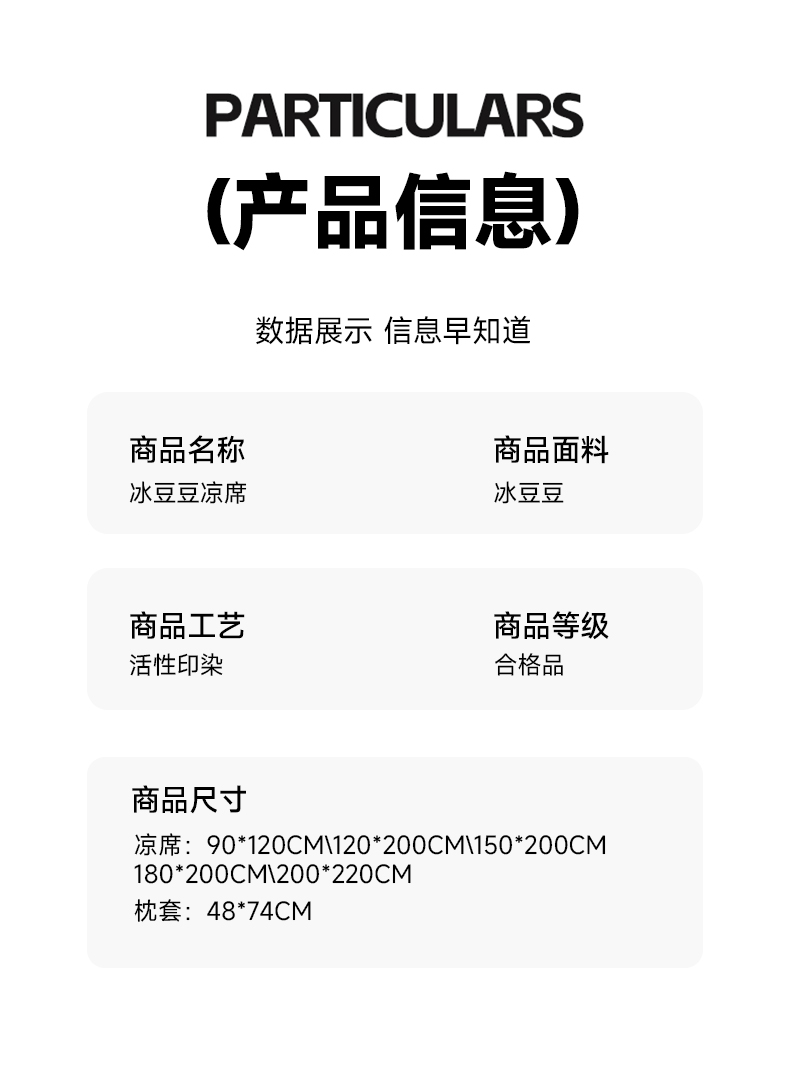 PARTICULARS
(产品信息)

数据展示 信息早知道

商品名称
冰豆豆凉席

商品面料
冰豆豆

商品工艺
活性印染

商品等级
合格品

商品尺寸
凉席：90*120CM\120*200CM\150*200CM 180*200CM\200*220CM
枕套：48*74CM